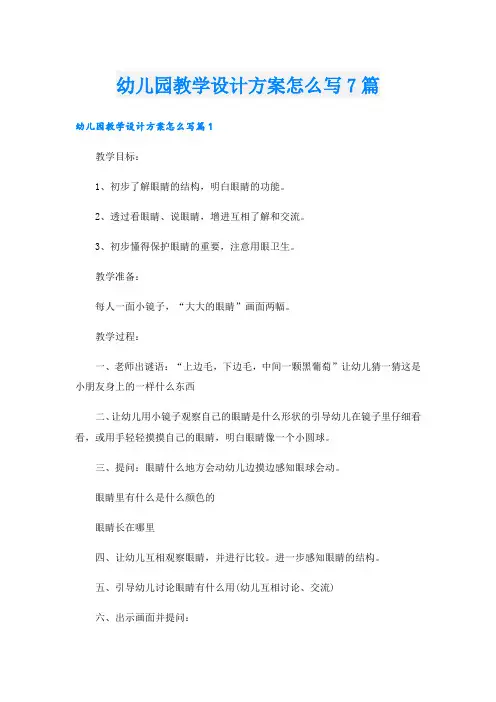 幼儿园教学设计方案怎么写7篇

幼儿园教学设计方案怎么写篇1

教学目标：

1、初步了解眼睛的结构，明白眼睛的功能。

2、透过看眼睛、说眼睛，增进互相了解和交流。

3、初步懂得保护眼睛的重要，注意用眼卫生。

教学准备：

每人一面小镜子，“大大的眼睛”画面两幅。

教学过程：

一、老师出谜语：“上边毛，下边毛，中间一颗黑葡萄”让幼儿猜一猜这是小朋友身上的一样什么东西

二、让幼儿用小镜子观察自己的眼睛是什么形状的引导幼儿在镜子里仔细看看，或用手轻轻摸摸自己的眼睛，明白眼睛像一个小圆球。

三、提问：眼睛什么地方会动幼儿边摸边感知眼球会动。

眼睛里有什么是什么颜色的

眼睛长在哪里

四、让幼儿互相观察眼睛，并进行比较。进一步感知眼睛的结构。

五、引导幼儿讨论眼睛有什么用(幼儿互相讨论、交流)

六、出示画面并提问：